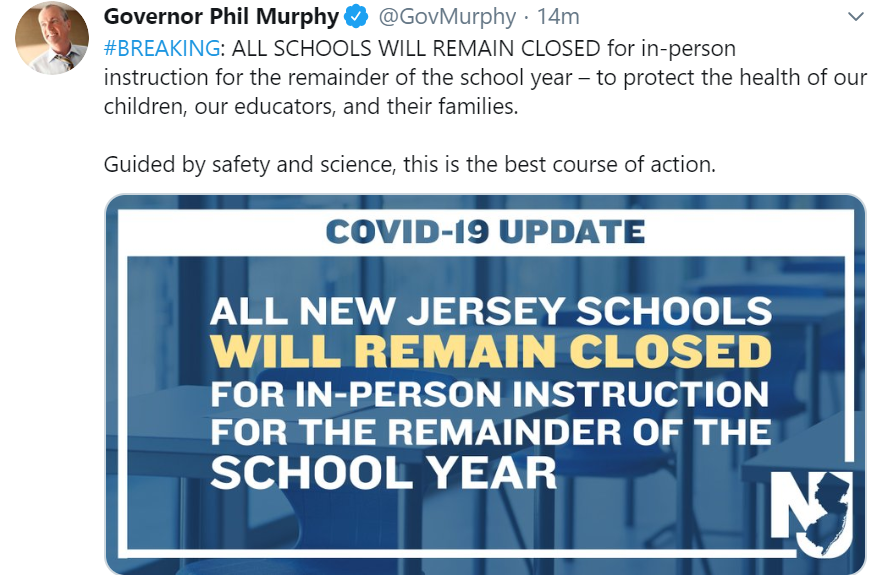 Governor Phil Murphy @GovMurphy · 14m

#BREAKING: ALL SCHOOLS WILL REMAIN CLOSED for in-person instruction for the remainder of the school year – to protect the health of our children, our educators, and their families.

Guided by safety and science, this is the best course of action.

COVID-19 UPDATE

ALL NEW JERSEY SCHOOLS WILL REMAIN CLOSED FOR IN-PERSON INSTRUCTION FOR THE REMAINDER OF THE SCHOOL YEAR

NJ